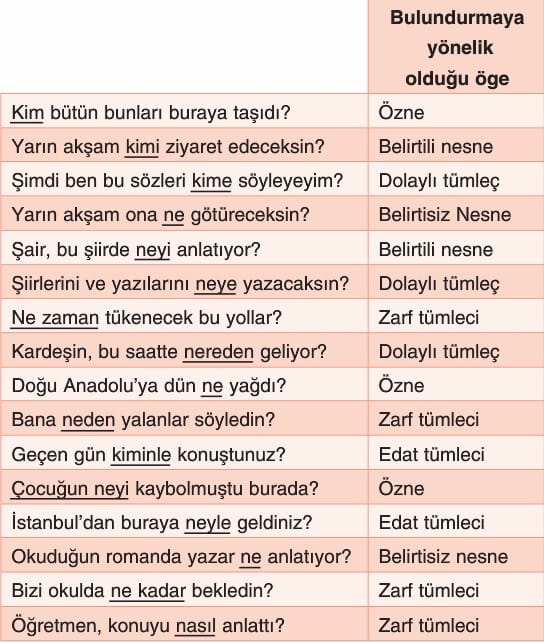 |  | Bulundurmaya yönelik olduğu öge |
|---|---|
| Kim bütün bunları buraya taşıdı? | Özne |
| Yarın akşam kimi ziyaret edeceksin? | Belirtili nesne |
| Şimdi ben bu sözleri kime söyleyeyim? | Dolaylı tümleç |
| Yarın akşam ona ne götüreceksin? | Belirtisiz Nesne |
| Şair, bu şiirde neyi anlatıyor? | Belirtili nesne |
| Şiirlerini ve yazılarını neye yazacaksın? | Dolaylı tümleç |
| Ne zaman tükenecek bu yollar? | Zarf tümleci |
| Kardeşin, bu saatte nereden geliyor? | Dolaylı tümleç |
| Doğu Anadolu'ya dün ne yağdı? | Özne |
| Bana neden yalanlar söyledin? | Zarf tümleci |
| Geçen gün kiminle konuştunuz? | Edat tümleci |
| Çocuğun neyi kaybolmuştu burada? | Özne |
| İstanbul'dan buraya neyle geldiniz? | Edat tümleci |
| Okuduğun romanda yazar ne anlatıyor? | Belirtisiz nesne |
| Bizi okulda ne kadar bekledin? | Zarf tümleci |
| Öğretmen, konuyu nasıl anlattı? | Zarf tümleci |